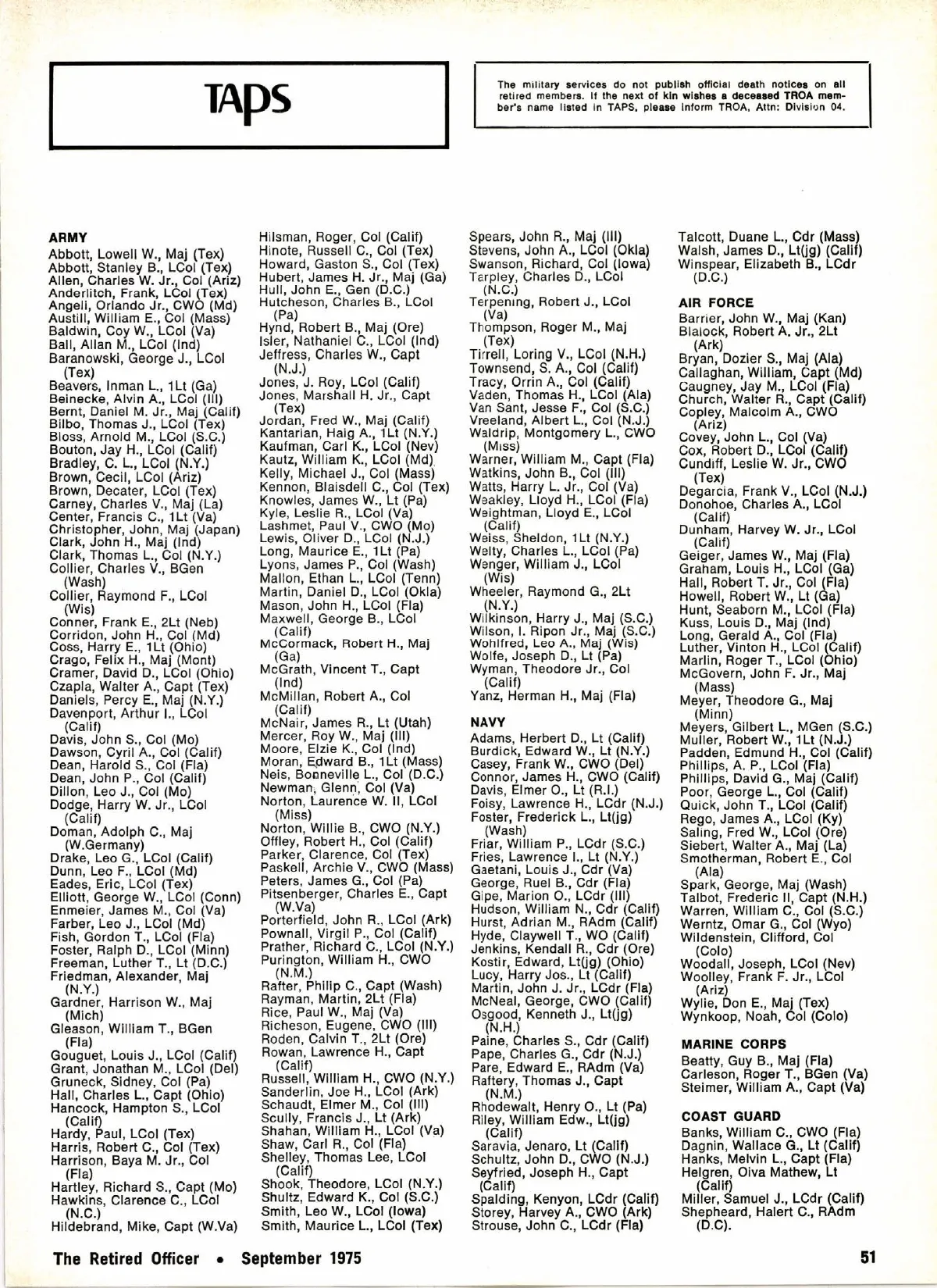 TAPS

The military services do not publish official death notices on all retired members. If the next of kin wishes a deceased TROA member's name listed in TAPS, please inform TROA, Attn: Division 04.

ARMY
Abbott, Lowell W., Maj (Tex)
Abbott, Stanley B., LCol (Tex)
Allen, Charles W. Jr., Col (Ariz)
Anderlitch, Frank, LCol (Tex)
Angeli, Orlando Jr., CWO (Md)
Austill, William E., Col (Mass)
Baldwin, Coy W., LCol (Va)
Ball, Allan M., LCol (Ind)
Baranowski, George J., LCol (Tex)
Beavers, Inman L., 1Lt (Ga)
Beinecke, Alvin A., LCol (Ill)
Bernt, Daniel M. Jr., Maj (Calif)
Bilbo, Thomas J., LCol (Tex)
Bloss, Arnold M., LCol (S.C.)
Bouton, Jay H., LCol (Calif)
Bradley, C. L., LCol (N.Y.)
Brown, Cecil, LCol (Ariz)
Brown, Decater, LCol (Tex)
Carney, Charles V., Maj (La)
Center, Francis C., 1Lt (Va)
Christopher, John, Maj (Japan)
Clark, John H., Maj (Ind)
Clark, Thomas L., Col (N.Y.)
Collier, Charles V., BGen (Wash)
Collier, Raymond F., LCol (Wis)
Conner, Frank E., 2Lt (Neb)
Corridon, John H., Col (Md)
Coss, Harry E., 1Lt (Ohio)
Crago, Felix H., Maj (Mont)
Cramer, David D., LCol (Ohio)
Czapla, Walter A., Capt (Tex)
Daniels, Percy E., Maj (N.Y.)
Davenport, Arthur I., LCol (Calif)
Davis, John S., Col (Mo)
Dawson, Cyril A., Col (Calif)
Dean, Harold S., Col (Fla)
Dean, John P., Col (Calif)
Dillon, Leo J., Col (Mo)
Dodge, Harry W. Jr., LCol (Calif)
Doman, Adolph C., Maj (W.Germany)
Drake, Leo G., LCol (Calif)
Dunn, Leo F., LCol (Md)
Eades, Eric, LCol (Tex)
Elliott, George W., LCol (Conn)
Enmeier, James M., Col (Va)
Farber, Leo J., LCol (Md)
Fish, Gordon T., LCol (Fla)
Foster, Ralph D., LCol (Minn)
Freeman, Luther T., Lt (D.C.)
Friedman, Alexander, Maj (N.Y.)
Gardner, Harrison W., Maj (Mich)
Gleason, William T., BGen (Fla)
Gouguet, Louis J., LCol (Calif)
Grant, Jonathan M., LCol (Del)
Gruneck, Sidney, Col (Pa)
Hall, Charles L., Capt (Ohio)
Hancock, Hampton S., LCol (Calif)
Hardy, Paul, LCol (Tex)
Harris, Robert C., Col (Tex)
Harrison, Baya M. Jr., Col (Fla)
Hartley, Richard S., Capt (Mo)
Hawkins, Clarence C., LCol (N.C.)
Hildebrand, Mike, Capt (W.Va)

Hilsman, Roger, Col (Calif)
Hinote, Russell C., Col (Tex)
Howard, Gaston S., Col (Tex)
Hubert, James H. Jr., Maj (Ga)
Hull, John E., Gen (D.C.)
Hutcheson, Charles B., LCol (Pa)
Hynd, Robert B., Maj (Ore)
Isler, Nathaniel C., LCol (Ind)
Jeffress, Charles W., Capt (N.J.)
Jones, J. Roy, LCol (Calif)
Jones, Marshall H. Jr., Capt (Tex)
Jordan, Fred W., Maj (Calif)
Kantarian, Haig A., 1Lt (N.Y.)
Kaufman, Carl K., LCol (Nev)
Kautz, William K., LCol (Md)
Kelly, Michael J., Col (Mass)
Kennon, Blaisdell C., Col (Tex)
Knowles, James W., Lt (Pa)
Kyle, Leslie R., LCol (Va)
Lashmet, Paul V., CWO (Mo)
Lewis, Oliver D., LCol (N.J.)
Long, Maurice E., 1Lt (Pa)
Lyons, James P., Col (Wash)
Mallon, Ethan L., LCol (Tenn)
Martin, Daniel D., LCol (Okla)
Mason, John H., LCol (Fla)
Maxwell, George B., LCol (Calif)
McCormack, Robert H., Maj (Ga)
McGrath, Vincent T., Capt (Ind)
McMillan, Robert A., Col (Calif)
McNair, James R., Lt (Utah)
Mercer, Roy W., Maj (Ill)
Moore, Elzie K., Col (Ind)
Moran, Edward B., 1Lt (Mass)
Neis, Bonneville L., Col (D.C.)
Newman, Glenn, Col (Va)
Norton, Laurence W. II, LCol (Miss)
Norton, Willie B., CWO (N.Y.)
Offley, Robert H., Col (Calif)
Parker, Clarence, Col (Tex)
Paskell, Archie V., CWO (Mass)
Peters, James G., Col (Pa)
Pitsenberger, Charles E., Capt (W.Va)
Porterfield, John R., LCol (Ark)
Pownall, Virgil P., Col (Calif)
Prather, Richard C., LCol (N.Y.)
Purington, William H., CWO (N.M.)
Rafter, Philip C., Capt (Wash)
Rayman, Martin, 2Lt (Fla)
Rice, Paul W., Maj (Va)
Richeson, Eugene, CWO (Ill)
Roden, Calvin T., 2Lt (Ore)
Rowan, Lawrence H., Capt (Calif)
Russell, William H., CWO (N.Y.)
Sanderlin, Joe H., LCol (Ark)
Schaudt, Elmer M., Col (Ill)
Scully, Francis J., Lt (Ark)
Shahan, William H., LCol (Va)
Shaw, Carl R., Col (Fla)
Shelley, Thomas Lee, LCol (Calif)
Shook, Theodore, LCol (N.Y.)
Shultz, Edward K., Col (S.C.)
Smith, Leo W., LCol (Iowa)
Smith, Maurice L., LCol (Tex)

Spears, John R., Maj (Ill)
Stevens, John A., LCol (Okla)
Swanson, Richard, Col (Iowa)
Tarpley, Charles D., LCol (N.C.)
Terpening, Robert J., LCol (Va)
Thompson, Roger M., Maj (Tex)
Tirrell, Loring V., LCol (N.H.)
Townsend, S. A., Col (Calif)
Tracy, Orrin A., Col (Calif)
Vaden, Thomas H., LCol (Ala)
Van Sant, Jesse F., Col (S.C.)
Vreeland, Albert L., Col (N.J.)
Waldrip, Montgomery L., CWO (Miss)
Warner, William M., Capt (Fla)
Watkins, John B., Col (Ill)
Watts, Harry L. Jr., Col (Va)
Weakley, Lloyd H., LCol (Fla)
Weightman, Lloyd E., LCol (Calif)
Weiss, Sheldon, 1Lt (N.Y.)
Welty, Charles L., LCol (Pa)
Wenger, William J., LCol (Wis)
Wheeler, Raymond G., 2Lt (N.Y.)
Wilkinson, Harry J., Maj (S.C.)
Wilson, I. Ripon Jr., Maj (S.C.)
Wohlfred, Leo A., Maj (Wis)
Wolfe, Joseph D., Lt (Pa)
Wyman, Theodore Jr., Col (Calif)
Yanz, Herman H., Maj (Fla)

NAVY
Adams, Herbert D., Lt (Calif)
Burdick, Edward W., Lt (N.Y.)
Casey, Frank W., CWO (Del)
Connor, James H., CWO (Calif)
Davis, Elmer O., Lt (R.I.)
Foisy, Lawrence H., LCdr (N.J.)
Foster, Frederick L., Lt(jg) (Wash)
Friar, William P., LCdr (S.C.)
Fries, Lawrence I., Lt (N.Y.)
Gaetani, Louis J., Cdr (Va)
George, Ruel B., Cdr (Fla)
Gipe, Marion O., LCdr (Ill)
Hudson, William N., Cdr (Calif)
Hurst, Adrian M., RAdm (Calif)
Hyde, Claywell T., WO (Calif)
Jenkins, Kendall R., Cdr (Ore)
Kostir, Edward, Lt(jg) (Ohio)
Lucy, Harry Jos., Lt (Calif)
Martin, John J. Jr., LCdr (Fla)
McNeal, George, CWO (Calif)
Osgood, Kenneth J., Lt(jg) (N.H.)
Paine, Charles S., Cdr (Calif)
Pape, Charles G., Cdr (N.J.)
Pare, Edward E., RAdm (Va)
Raftery, Thomas J., Capt (N.M.)
Rhodewalt, Henry O., Lt (Pa)
Riley, William Edw., Lt(jg) (Calif)
Saravia, Jenaro, Lt (Calif)
Schultz, John D., CWO (N.J.)
Seyfried, Joseph H., Capt (Calif)
Spalding, Kenyon, LCdr (Calif)
Storey, Harvey A., CWO (Ark)
Strouse, John C., LCdr (Fla)

Talcott, Duane L., Cdr (Mass)
Walsh, James D., Lt(jg) (Calif)
Winspear, Elizabeth B., LCdr (D.C.)

AIR FORCE
Barrier, John W., Maj (Kan)
Blalock, Robert A. Jr., 2Lt (Ark)
Bryan, Dozier S., Maj (Ala)
Callaghan, William, Capt (Md)
Caugney, Jay M., LCol (Fla)
Church, Walter R., Capt (Calif)
Copley, Malcolm A., CWO (Ariz)
Covey, John L., Col (Va)
Cox, Robert D., LCol (Calif)
Cundiff, Leslie W. Jr., CWO (Tex)
Degarcia, Frank V., LCol (N.J.)
Donohoe, Charles A., LCol (Calif)
Dunham, Harvey W. Jr., LCol (Calif)
Geiger, James W., Maj (Fla)
Graham, Louis H., LCol (Ga)
Hall, Robert T. Jr., Col (Fla)
Howell, Robert W., Lt (Ga)
Hunt, Seaborn M., LCol (Fla)
Kuss, Louis D., Maj (Ind)
Long, Gerald A., Col (Fla)
Luther, Vinton H., LCol (Calif)
Marlin, Roger T., LCol (Ohio)
McGovern, John F. Jr., Maj (Mass)
Meyer, Theodore G., Maj (Minn)
Meyers, Gilbert L., MGen (S.C.)
Muller, Robert W., 1Lt (N.J.)
Padden, Edmund H., Col (Calif)
Phillips, A. P., LCol (Fla)
Phillips, David G., Maj (Calif)
Poor, George L., Col (Calif)
Quick, John T., LCol (Calif)
Rego, James A., LCol (Ky)
Saling, Fred W., LCol (Ore)
Siebert, Walter A., Maj (La)
Smotherman, Robert E., Col (Ala)
Spark, George, Maj (Wash)
Talbot, Frederic II, Capt (N.H.)
Warren, William C., Col (S.C.)
Werntz, Omar G., Col (Wyo)
Wildenstein, Clifford, Col (Colo)
Woodall, Joseph, LCol (Nev)
Woolley, Frank F. Jr., LCol (Ariz)
Wylie, Don E., Maj (Tex)
Wynkoop, Noah, Col (Colo)

MARINE CORPS
Beatty, Guy B., Maj (Fla)
Carleson, Roger T., BGen (Va)
Steimer, William A., Capt (Va)

COAST GUARD
Banks, William C., CWO (Fla)
Dagnin, Wallace G., Lt (Calif)
Hanks, Melvin L., Capt (Fla)
Helgren, Oiva Mathew, Lt (Calif)
Miller, Samuel J., LCdr (Calif)
Shepheard, Halert C., RAdm (D.C).

The Retired Officer • September 1975

51